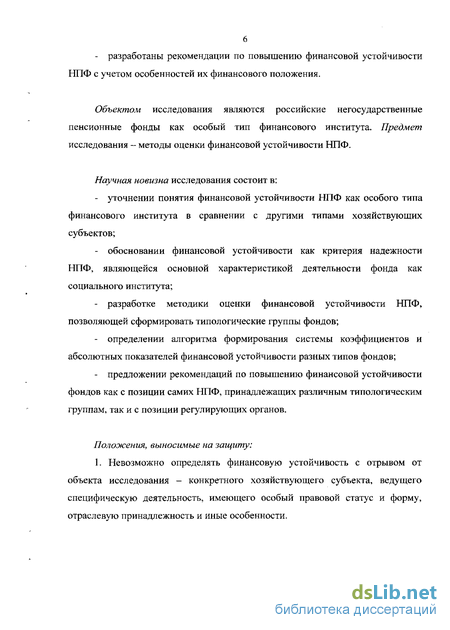 6

- разработаны рекомендации по повышению финансовой устойчивости НПФ с учетом особенностей их финансового положения.

Объектом исследования являются российские негосударственные пенсионные фонды как особый тип финансового института. Предмет исследования -- методы оценки финансовой устойчивости НПФ.

Научная новизна исследования состоит в:

- уточнении понятия финансовой устойчивости НПФ как особого типа финансового института в сравнении с другими типами хозяйствующих субъектов;

- обосновании финансовой устойчивости как критерия надежности НПФ, являющейся основной характеристикой деятельности фонда как социального института;

- разработке методики оценки финансовой устойчивости НПФ, позволяющей сформировать типологические группы фондов;

- определении алгоритма формирования системы коэффициентов и абсолютных показателей финансовой устойчивости разных типов фондов;

- предложении рекомендаций по повышению финансовой устойчивости фондов как с позиции самих НПФ, принадлежащих различным типологическим группам, так и с позиции регулирующих органов.

Положения, выносимые на защиту:

1. Невозможно определять финансовую устойчивость с отрывом от объекта исследования – конкретного хозяйствующего субъекта, ведущего специфическую деятельность, имеющего особый правовой статус и форму, отраслевую принадлежность и иные особенности.

dsLib.net
библиотека диссертаций